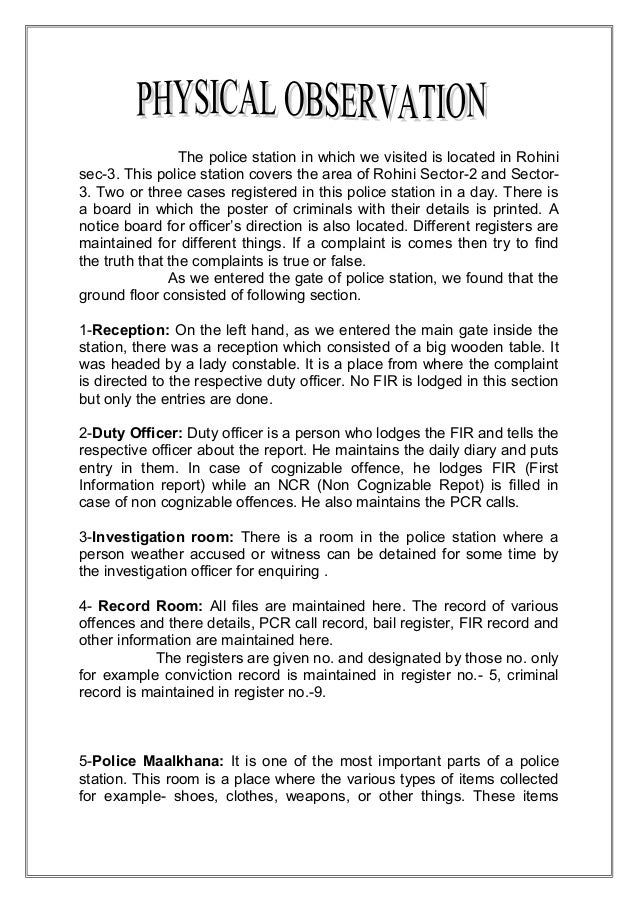 PHYSICAL OBSERVATION

The police station in which we visited is located in Rohini sec-3. This police station covers the area of Rohini Sector-2 and Sector-3. Two or three cases registered in this police station in a day. There is a board in which the poster of criminals with their details is printed. A notice board for officer's direction is also located. Different registers are maintained for different things. If a complaint is comes then try to find the truth that the complaints is true or false.

As we entered the gate of police station, we found that the ground floor consisted of following section.

1-Reception: On the left hand, as we entered the main gate inside the station, there was a reception which consisted of a big wooden table. It was headed by a lady constable. It is a place from where the complaint is directed to the respective duty officer. No FIR is lodged in this section but only the entries are done.

2-Duty Officer: Duty officer is a person who lodges the FIR and tells the respective officer about the report. He maintains the daily diary and puts entry in them. In case of cognizable offence, he lodges FIR (First Information report) while an NCR (Non Cognizable Repot) is filled in case of non cognizable offences. He also maintains the PCR calls.

3-Investigation room: There is a room in the police station where a person weather accused or witness can be detained for some time by the investigation officer for enquiring .

4- Record Room: All files are maintained here. The record of various offences and there details, PCR call record, bail register, FIR record and other information are maintained here.

The registers are given no. and designated by those no. only for example conviction record is maintained in register no.- 5, criminal record is maintained in register no.-9.

5-Police Maalkhana: It is one of the most important parts of a police station. This room is a place where the various types of items collected for example- shoes, clothes, weapons, or other things. These items